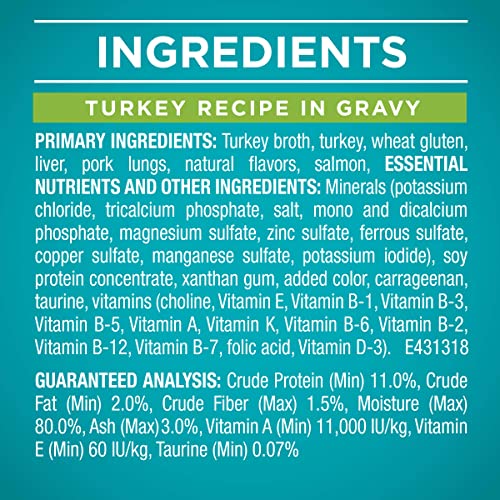 INGREDIENTS

TURKEY RECIPE IN GRAVY

PRIMARY INGREDIENTS: Turkey broth, turkey, wheat gluten, liver, pork lungs, natural flavors, salmon, ESSENTIAL NUTRIENTS AND OTHER INGREDIENTS: Minerals (potassium chloride, tricalcium phosphate, salt, mono and dicalcium phosphate, magnesium sulfate, zinc sulfate, ferrous sulfate, copper sulfate, manganese sulfate, potassium iodide), soy protein concentrate, xanthan gum, added color, carrageenan, taurine, vitamins (choline, Vitamin E, Vitamin B-1, Vitamin B-3, Vitamin B-5, Vitamin A, Vitamin K, Vitamin B-6, Vitamin B-2, Vitamin B-12, Vitamin B-7, folic acid, Vitamin D-3). E431318

GUARANTEED ANALYSIS: Crude Protein (Min) 11.0%, Crude Fat (Min) 2.0%, Crude Fiber (Max) 1.5%, Moisture (Max) 80.0%, Ash (Max) 3.0%, Vitamin A (Min) 11,000 IU/kg, Vitamin E (Min) 60 IU/kg, Taurine (Min) 0.07%